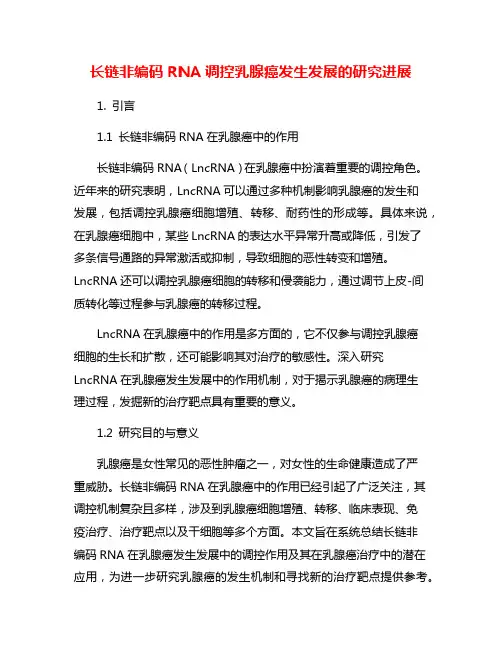 长链非编码 RNA 调控乳腺癌发生发展的研究进展

1. 引言

1.1 长链非编码 RNA 在乳腺癌中的作用

长链非编码 RNA（LncRNA）在乳腺癌中扮演着重要的调控角色。近年来的研究表明，LncRNA 可以通过多种机制影响乳腺癌的发生和发展，包括调控乳腺癌细胞增殖、转移、耐药性的形成等。具体来说，在乳腺癌细胞中，某些 LncRNA 的表达水平异常升高或降低，引发了多条信号通路的异常激活或抑制，导致细胞的恶性转变和增殖。LncRNA 还可以调控乳腺癌细胞的转移和侵袭能力，通过调节上皮-间质转化等过程参与乳腺癌的转移过程。

LncRNA 在乳腺癌中的作用是多方面的，它不仅参与调控乳腺癌细胞的生长和扩散，还可能影响其对治疗的敏感性。深入研究 LncRNA 在乳腺癌发生发展中的作用机制，对于揭示乳腺癌的病理生理过程，发掘新的治疗靶点具有重要的意义。

1.2 研究目的与意义

乳腺癌是女性常见的恶性肿瘤之一，对女性的生命健康造成了严重威胁。长链非编码 RNA 在乳腺癌中的作用已经引起了广泛关注，其调控机制复杂且多样，涉及到乳腺癌细胞增殖、转移、临床表现、免疫治疗、治疗靶点以及干细胞等多个方面。本文旨在系统总结长链非编码 RNA 在乳腺癌发生发展中的调控作用及其在乳腺癌治疗中的潜在应用，为进一步研究乳腺癌的发生机制和寻找新的治疗靶点提供参考。